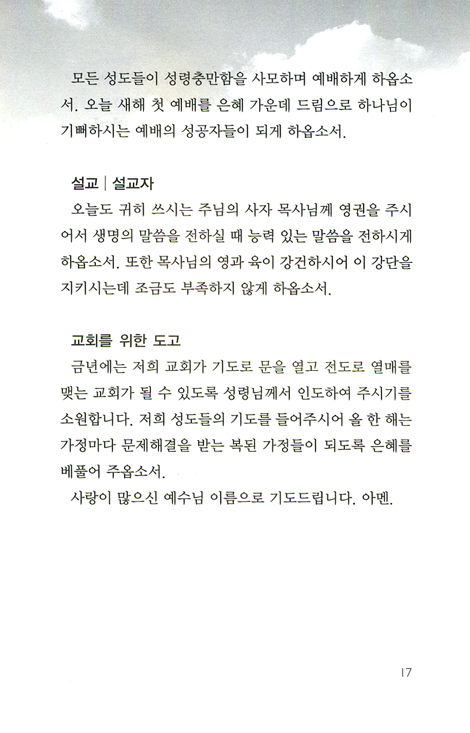 모든 성도들이 성령충만함을 사모하며 예배하게 하옵소서. 오늘 새해 첫 예배를 은혜 가운데 드림으로 하나님이 기뻐하시는 예배의 성공자들이 되게 하옵소서.

설교 | 설교자

오늘도 귀히 쓰시는 주님의 사자 목사님께 영권을 주시어서 생명의 말씀을 전하실 때 능력 있는 말씀을 전하시게 하옵소서. 또한 목사님의 영과 육이 강건하시어 이 강단을 지키시는데 조금도 부족하지 않게 하옵소서.

교회를 위한 도고

금년에는 저희 교회가 기도로 문을 열고 전도로 열매를 맺는 교회가 될 수 있도록 성령님께서 인도하여 주시기를 소원합니다. 저희 성도들의 기도를 들어주시어 올 한 해는 가정마다 문제해결을 받는 복된 가정들이 되도록 은혜를 베풀어 주옵소서.

사랑이 많으신 예수님 이름으로 기도드립니다. 아멘.

17